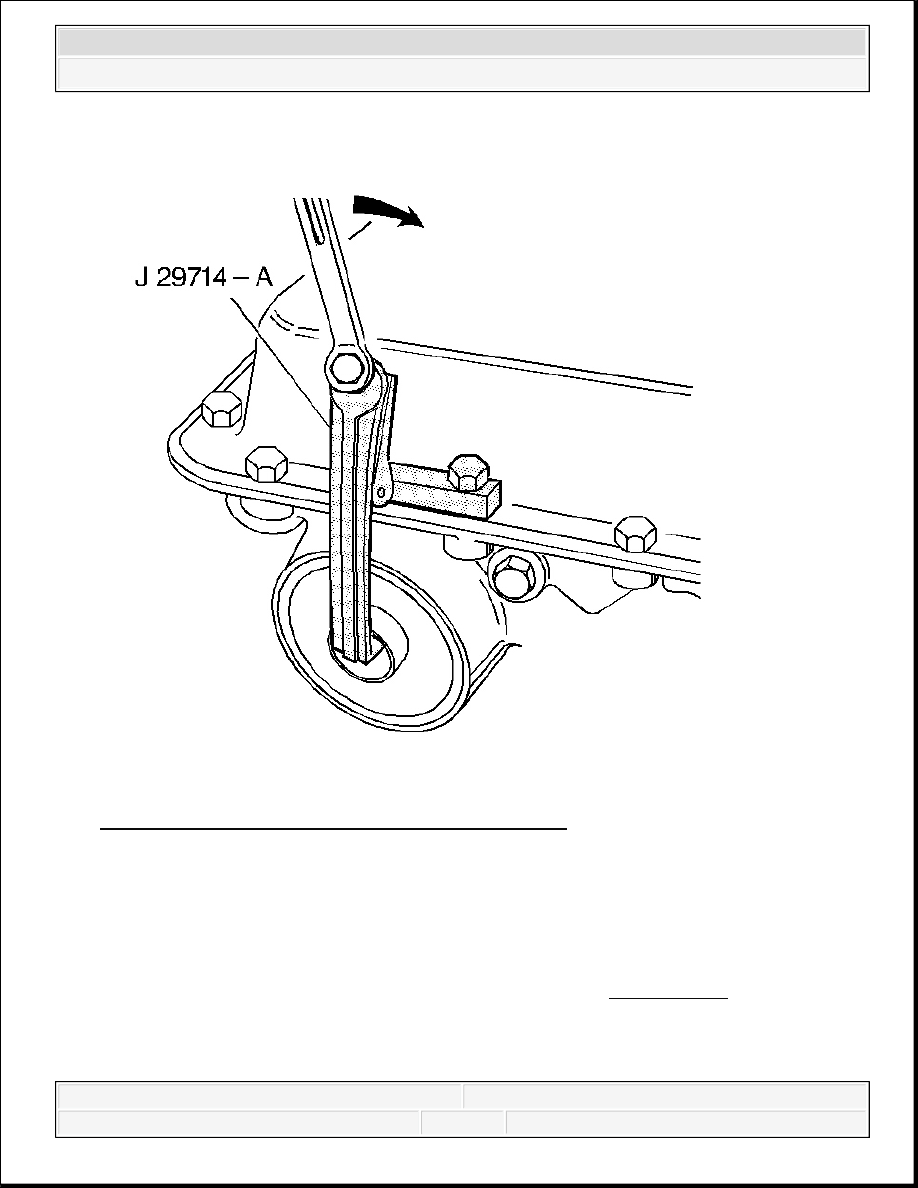 J 29714 – A